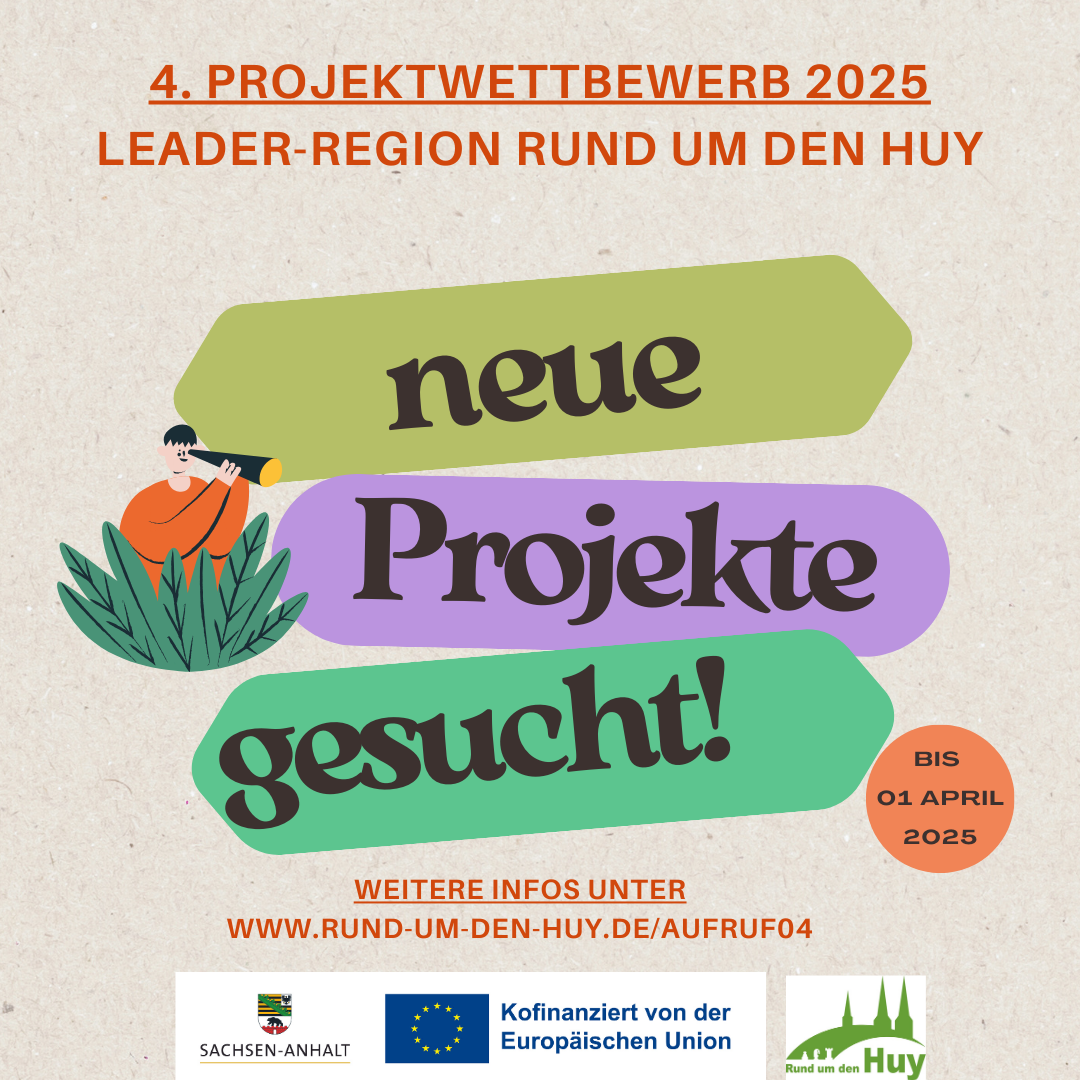 4. PROJEKTWETTBEWERB 2025
LEADER-REGION RUND UM DEN HUY

neue
Projekte
gesucht!

BIS
01 APRIL
2025

WEITERE INFOS UNTER
WWW.RUND-UM-DEN-HUY.DE/AUFRUF04

SACHSEN-ANHALT

Kofinanziert von der
Europäischen Union

Rund um den Huy